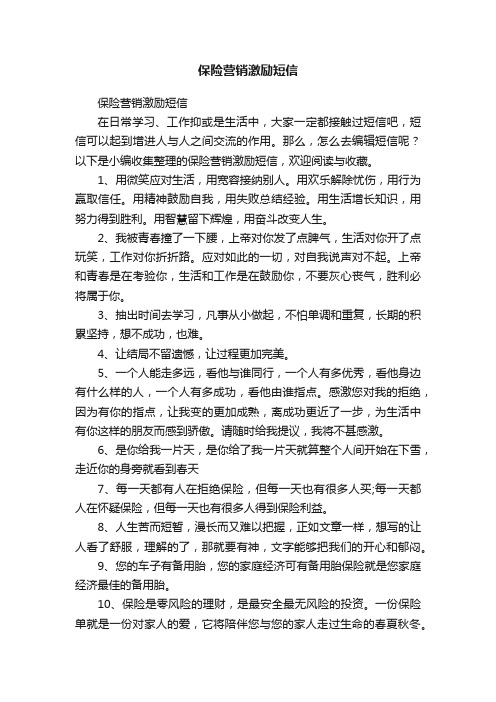 保险营销激励短信

保险营销激励短信

在日常学习、工作抑或是生活中，大家一定都接触过短信吧，短信可以起到增进人与人之间交流的作用。那么，怎么去编辑短信呢？以下是小编收集整理的保险营销激励短信，欢迎阅读与收藏。

1、用微笑应对生活，用宽容接纳别人。用欢乐解除忧伤，用行为赢取信任。用精神鼓励自我，用失败总结经验。用生活增长知识，用努力得到胜利。用智慧留下辉煌，用奋斗改变人生。

2、我被青春撞了一下腰，上帝对你发了点脾气，生活对你开了点玩笑，工作对你折折路。应对如此的一切，对自我说声对不起。上帝和青春是在考验你，生活和工作是在鼓励你，不要灰心丧气，胜利必将属于你。

3、抽出时间去学习，凡事从小做起，不怕单调和重复，长期的积累坚持，想不成功，也难。

4、让结局不留遗憾，让过程更加完美。

5、一个人能走多远，看他与谁同行，一个人有多优秀，看他身边有什么样的人，一个人有多成功，看他由谁指点。感激您对我的拒绝，因为有你的指点，让我变的更加成熟，离成功更近了一步，为生活中有你这样的朋友而感到骄傲。请随时给我提议，我将不甚感激。

6、是你给我一片天，是你给了我一片天就算整个人间开始在下雪，走近你的身旁就看到春天

7、每一天都有人在拒绝保险，但每一天也有很多人买;每一天都人在怀疑保险，但每一天也有很多人得到保险利益。

8、人生苦而短暂，漫长而又难以把握，正如文章一样，想写的让人看了舒服，理解的了，那就要有神，文字能够把我们的开心和郁闷。

9、您的车子有备用胎，您的家庭经济可有备用胎保险就是您家庭经济最佳的备用胎。

10、保险是零风险的理财，是最安全最无风险的投资。一份保险单就是一份对家人的爱，它将陪伴您与您的家人走过生命的春夏秋冬。